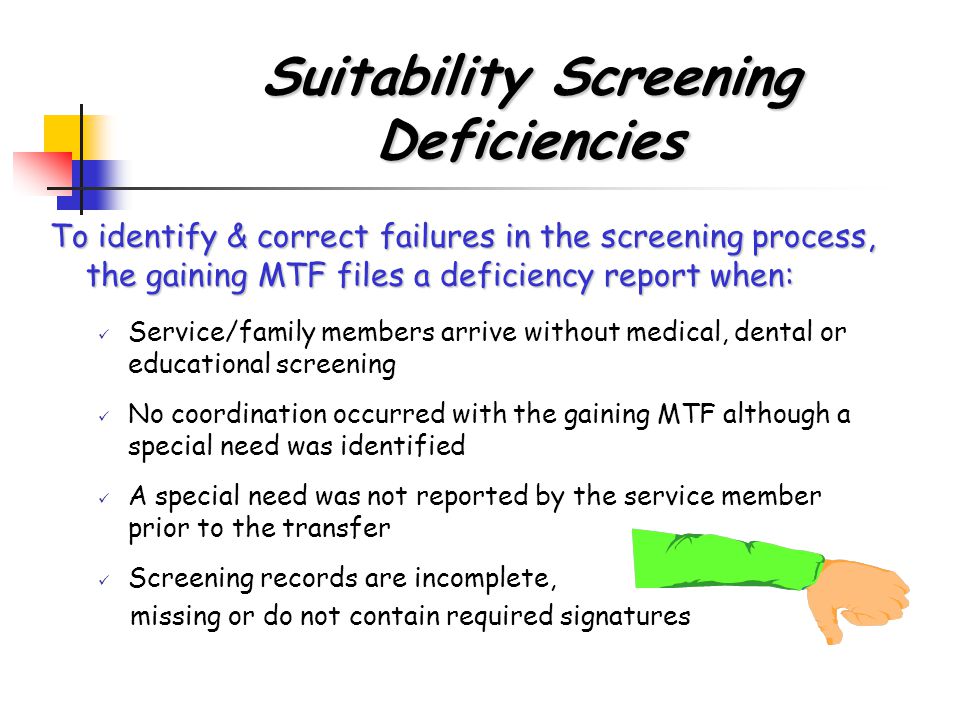 Suitability Screening Deficiencies

To identify & correct failures in the screening process, the gaining MTF files a deficiency report when:

✓ Service/family members arrive without medical, dental or educational screening

✓ No coordination occurred with the gaining MTF although a special need was identified

✓ A special need was not reported by the service member prior to the transfer

✓ Screening records are incomplete, missing or do not contain required signatures